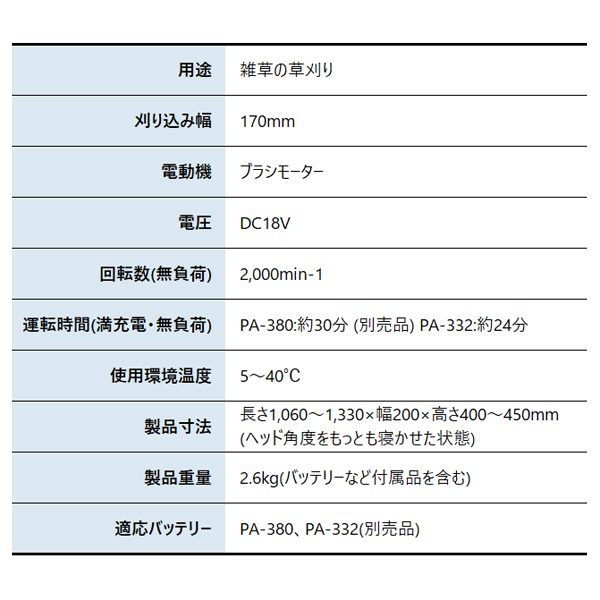 | 用途 | 雑草の草刈り |
|---|---|
| 刈り込み幅 | 170mm |
| 電動機 | ブラシモーター |
| 電圧 | DC18V |
| 回転数(無負荷) | 2,000min-1 |
| 運転時間(満充電・無負荷) | PA-380:約30分 (別売品) PA-332:約24分 |
| 使用環境温度 | 5～40°C |
| 製品寸法 | 長さ1,060～1,330×幅200×高さ400～450mm (ヘッド角度をもっとも寝かせた状態) |
| 製品重量 | 2.6kg(バッテリーなど付属品を含む) |
| 適応バッテリー | PA-380、PA-332(別売品) |